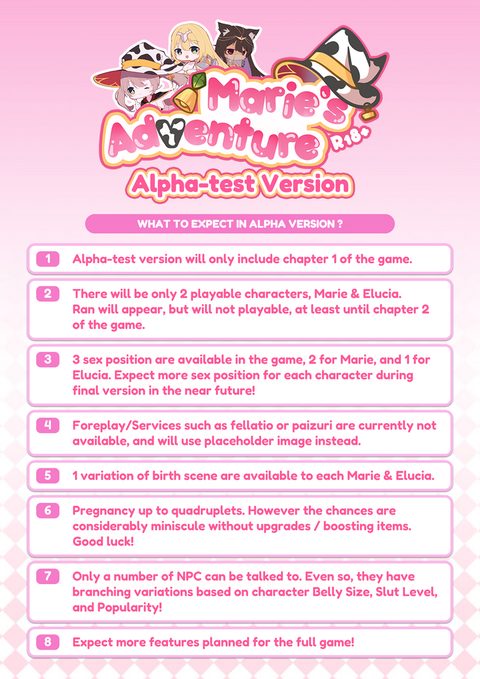 Marie's Adventure R18+
Alpha-test Version

WHAT TO EXPECT IN ALPHA VERSION ?

1 Alpha-test version will only include chapter 1 of the game.

2 There will be only 2 playable characters, Marie & Elucia. Ran will appear, but will not playable, at least until chapter 2 of the game.

3 3 sex position are available in the game, 2 for Marie, and 1 for Elucia. Expect more sex position for each character during final version in the near future!

4 Foreplay/Services such as fellatio or paizuri are currently not available, and will use placeholder image instead.

5 1 variation of birth scene are available to each Marie & Elucia.

6 Pregnancy up to quadruplets. However the chances are considerably miniscule without upgrades / boosting items. Good luck!

7 Only a number of NPC can be talked to. Even so, they have branching variations based on character Belly Size, Slut Level, and Popularity!

8 Expect more features planned for the full game!